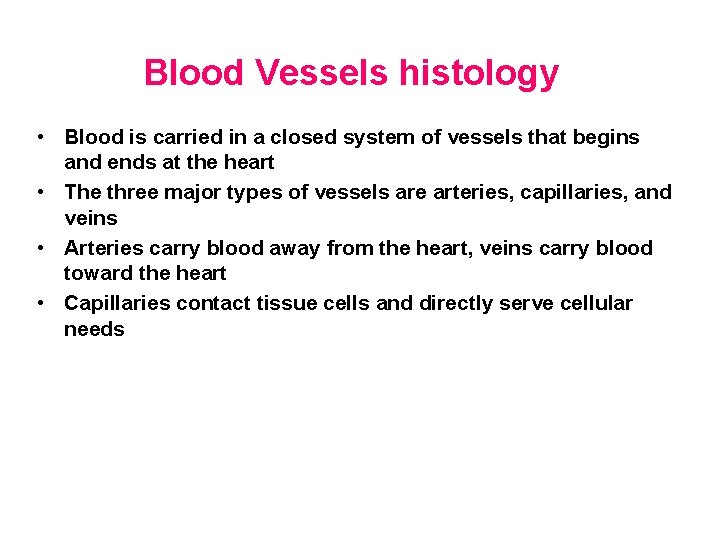 Blood Vessels histology

• Blood is carried in a closed system of vessels that begins and ends at the heart
• The three major types of vessels are arteries, capillaries, and veins
• Arteries carry blood away from the heart, veins carry blood toward the heart
• Capillaries contact tissue cells and directly serve cellular needs